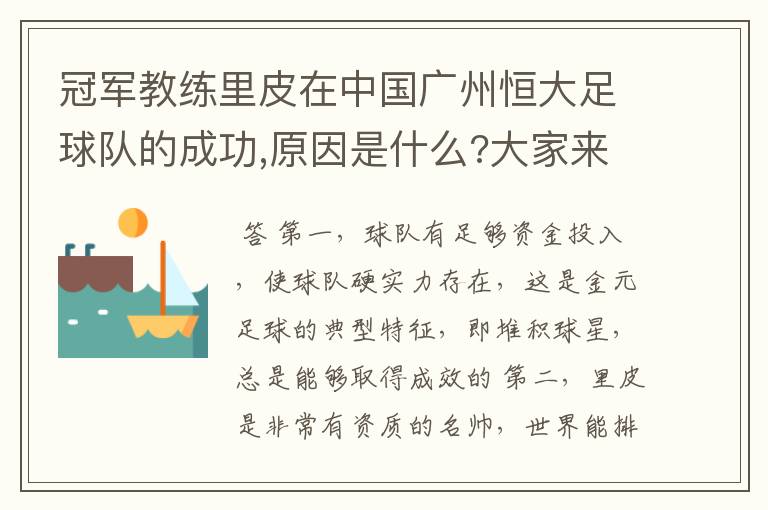 冠军教练里皮在中国广州恒大足球队的成功,原因是什么?大家来

答 第一，球队有足够资金投入，使球队硬实力存在，这是金元足球的典型特征，即堆积球星，总是能够取得成效的 第二，里皮是非常有资质的名帅，世界能排